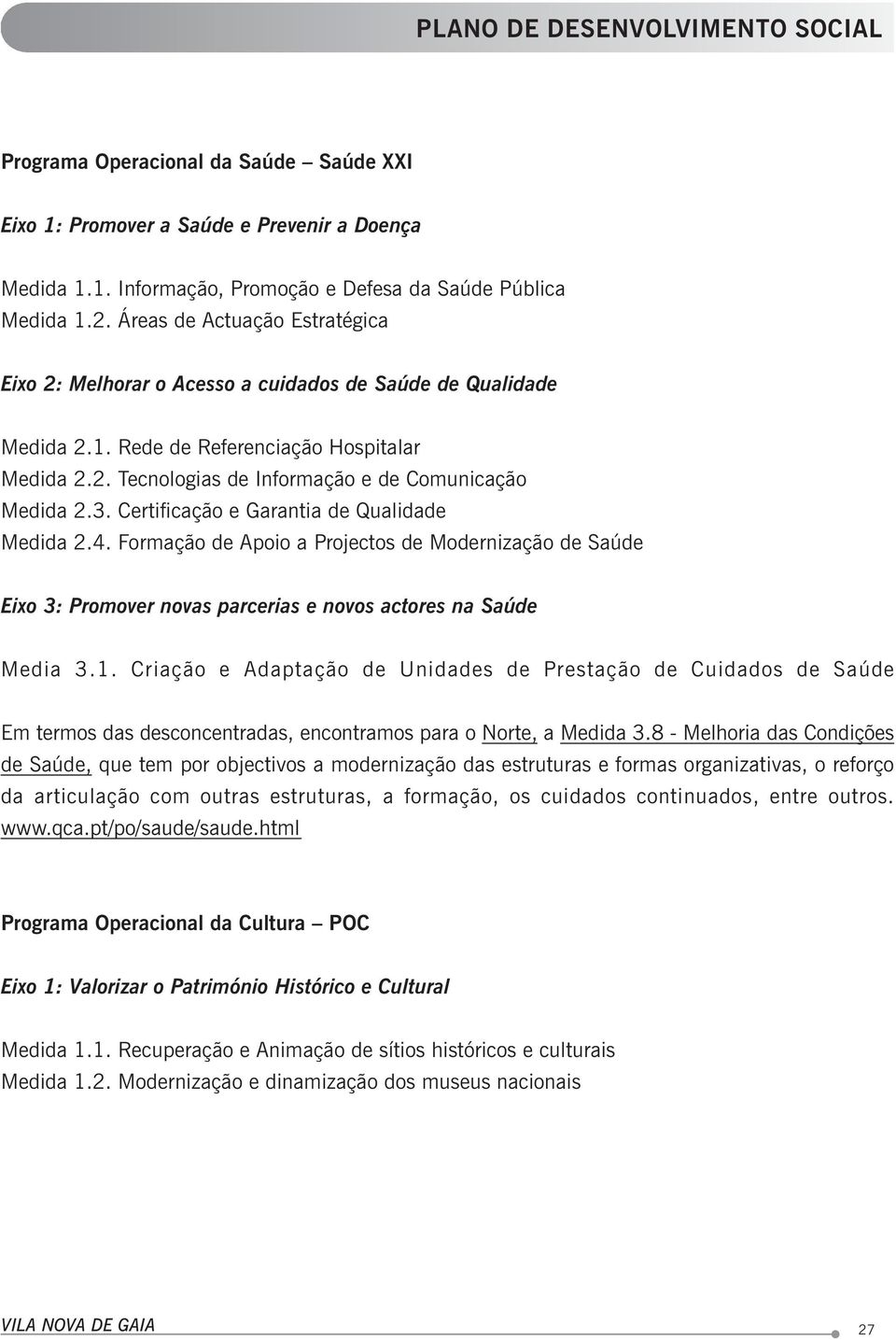 PLANO DE DESENVOLVIMENTO SOCIAL

Programa Operacional da Saúde – Saúde XXI

Eixo 1: Promover a Saúde e Prevenir a Doença

Medida 1.1. Informação, Promoção e Defesa da Saúde Pública
Medida 1.2. Áreas de Actuação Estratégica

Eixo 2: Melhorar o Acesso a cuidados de Saúde de Qualidade

Medida 2.1. Rede de Referenciação Hospitalar
Medida 2.2. Tecnologias de Informação e de Comunicação
Medida 2.3. Certificação e Garantia de Qualidade
Medida 2.4. Formação de Apoio a Projectos de Modernização de Saúde

Eixo 3: Promover novas parcerias e novos actores na Saúde

Media 3.1. Criação e Adaptação de Unidades de Prestação de Cuidados de Saúde

Em termos das desconcentradas, encontramos para o Norte, a Medida 3.8 - Melhoria das Condições de Saúde, que tem por objectivos a modernização das estruturas e formas organizativas, o reforço da articulação com outras estruturas, a formação, os cuidados continuados, entre outros. www.qca.pt/po/saude/saude.html

Programa Operacional da Cultura – POC

Eixo 1: Valorizar o Património Histórico e Cultural

Medida 1.1. Recuperação e Animação de sítios históricos e culturais
Medida 1.2. Modernização e dinamização dos museus nacionais

VILA NOVA DE GAIA
27